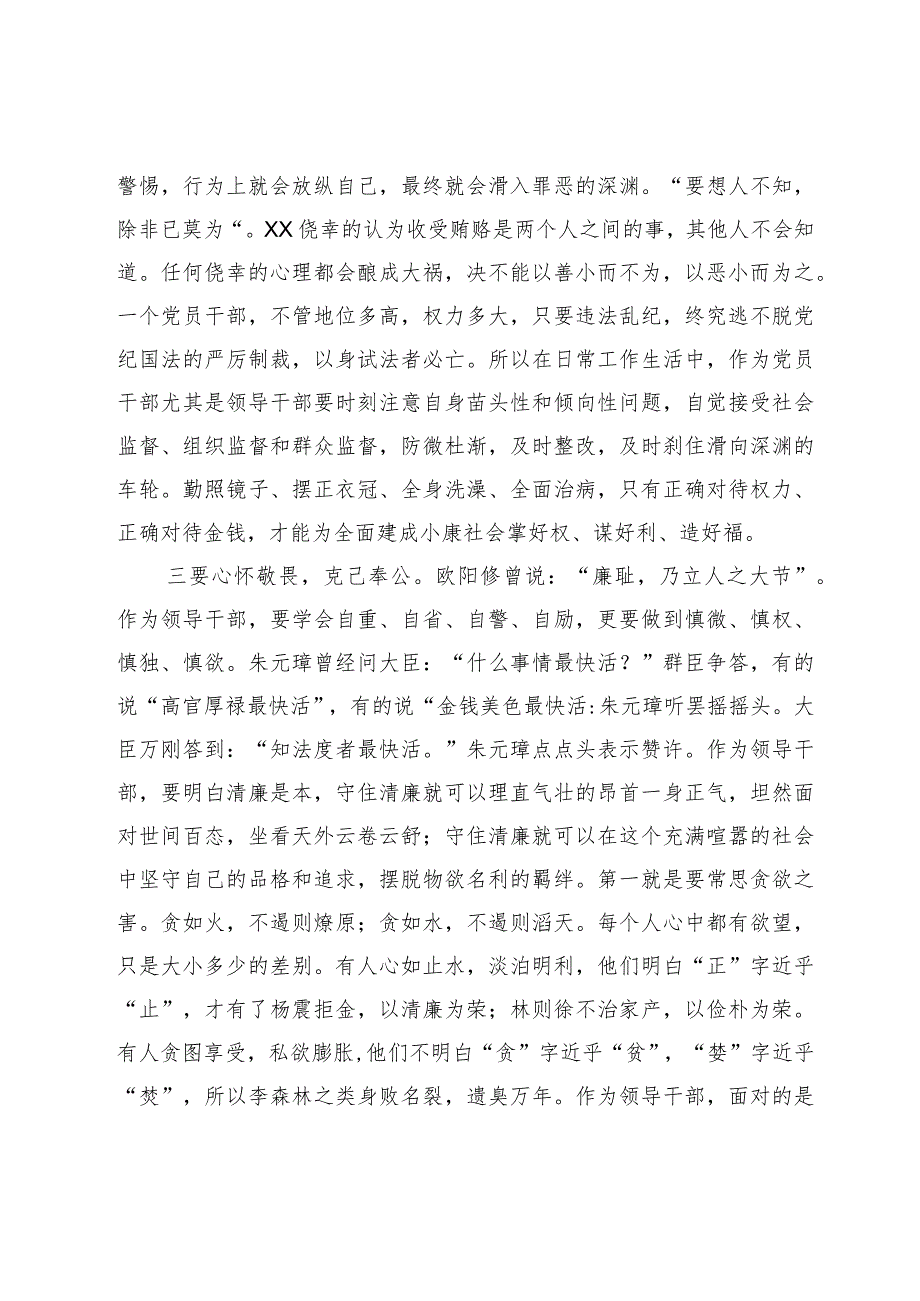 警惕，行为上就会放纵自己，最终就会滑入罪恶的深渊。“要想人不知，除非已莫为“。XX侥幸的认为收受贿赂是两个人之间的事，其他人不会知道。任何侥幸的心理都会酿成大祸，决不能以善小而不为，以恶小而为之。一个党员干部，不管地位多高，权力多大，只要违法乱纪，终究逃不脱党纪国法的严厉制裁，以身试法者必亡。所以在日常工作生活中，作为党员干部尤其是领导干部要时刻注意自身苗头性和倾向性问题，自觉接受社会监督、组织监督和群众监督，防微杜渐，及时整改，及时刹住滑向深渊的车轮。勤照镜子、摆正衣冠、全身洗澡、全面治病，只有正确对待权力、正确对待金钱，才能为全面建成小康社会掌好权、谋好利、造好福。

三要心怀敬畏，克己奉公。欧阳修曾说：“廉耻，乃立人之大节”。作为领导干部，要学会自重、自省、自警、自励，更要做到慎微、慎权、慎独、慎欲。朱元璋曾经问大臣：“什么事情最快活？”群臣争答，有的说“高官厚禄最快活”，有的说“金钱美色最快活:朱元璋听罢摇摇头。大臣万刚答到：“知法度者最快活。”朱元璋点点头表示赞许。作为领导干部，要明白清廉是本，守住清廉就可以理直气壮的昂首一身正气，坦然面对世间百态，坐看天外云卷云舒；守住清廉就可以在这个充满喧嚣的社会中坚守自己的品格和追求，摆脱物欲名利的羁绊。第一就是要常思贪欲之害。贪如火，不遏则燎原；贪如水，不遏则滔天。每个人心中都有欲望，只是大小多少的差别。有人心如止水，淡泊明利，他们明白“正”字近乎“止”，才有了杨震拒金，以清廉为荣；林则徐不治家产，以俭朴为荣。有人贪图享受，私欲膨胀，他们不明白“贪”字近乎“贫”，“婪”字近乎“焚”，所以李森林之类身败名裂，遗臭万年。作为领导干部，面对的是